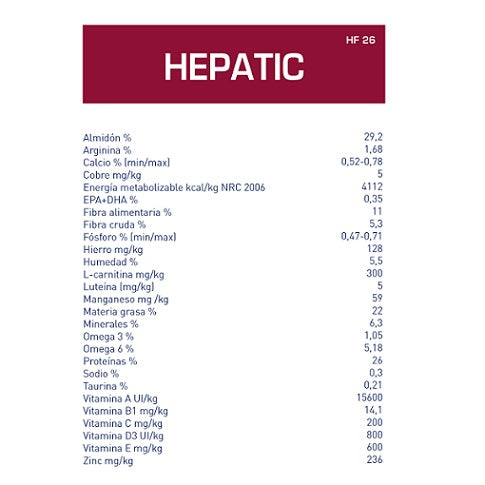 HF 26

HEPATIC

| | |
|---|---|
| Almidón % | 29,2 |
| Arginina % | 1,68 |
| Calcio % (min/max) | 0,52-0,78 |
| Cobre mg/kg | 5 |
| Energía metabolizable kcal/kg NRC 2006 | 4112 |
| EPA+DHA % | 0,35 |
| Fibra alimentaria % | 11 |
| Fibra cruda % | 5,3 |
| Fósforo % (min/max) | 0,47-0,71 |
| Hierro mg/kg | 128 |
| Humedad % | 5,5 |
| L-carnitina mg/kg | 300 |
| Luteína (mg/kg) | 5 |
| Manganeso mg /kg | 59 |
| Materia grasa % | 22 |
| Minerales % | 6,3 |
| Omega 3 % | 1,05 |
| Omega 6 % | 5,18 |
| Proteínas % | 26 |
| Sodio % | 0,3 |
| Taurina % | 0,21 |
| Vitamina A UI/kg | 15600 |
| Vitamina B1 mg/kg | 14,1 |
| Vitamina C mg/kg | 200 |
| Vitamina D3 UI/kg | 800 |
| Vitamina E mg/kg | 600 |
| Zinc mg/kg | 236 |